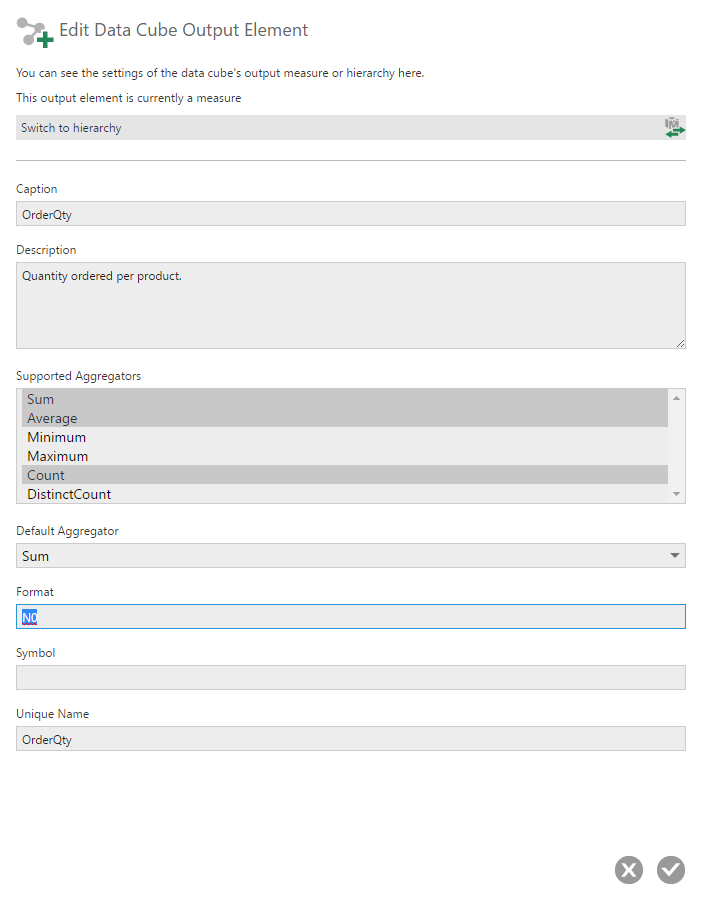 Edit Data Cube Output Element

You can see the settings of the data cube's output measure or hierarchy here.

This output element is currently a measure

Switch to hierarchy

Caption

OrderQty

Description

Quantity ordered per product.

Supported Aggregators

Sum
Average
Minimum
Maximum
Count
DistinctCount

Default Aggregator

Sum

Format

N0

Symbol

Unique Name

OrderQty